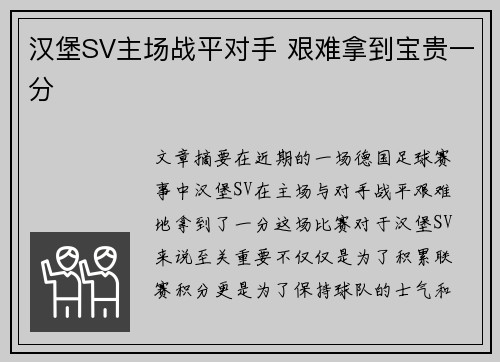 汉堡SV主场战平对手 艰难拿到宝贵一分

文章摘要在近期的一场德国足球赛事中汉堡SV在主场与对手战平艰难地拿到了一分这场比赛对于汉堡SV来说至关重要不仅仅是为了积累联赛积分更是为了保持球队的士气和